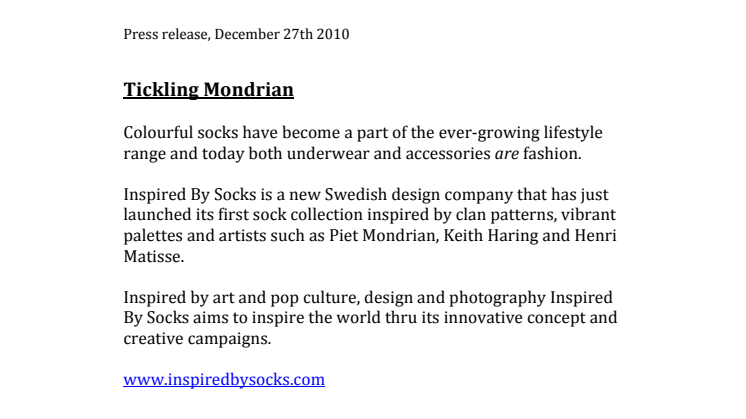 Press release, December 27th 2010

Tickling Mondrian

Colourful socks have become a part of the ever-growing lifestyle range and today both underwear and accessories are fashion.

Inspired By Socks is a new Swedish design company that has just launched its first sock collection inspired by clan patterns, vibrant palettes and artists such as Piet Mondrian, Keith Haring and Henri Matisse.

Inspired by art and pop culture, design and photography Inspired By Socks aims to inspire the world thru its innovative concept and creative campaigns.

www.inspiredbysocks.com